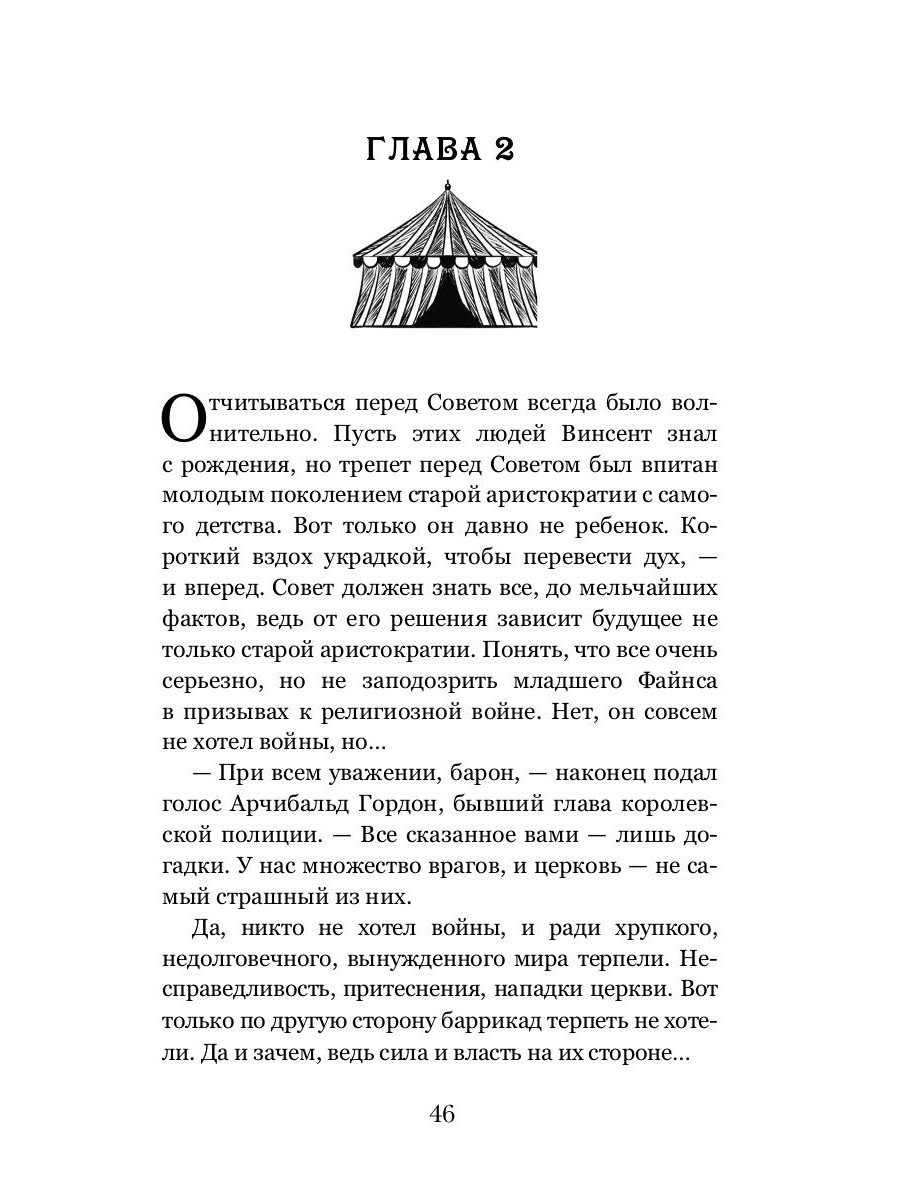 ГЛАВА 2

Отчитываться перед Советом всегда было волнительно. Пусть этих людей Винсент знал с рождения, но трепет перед Советом был впитан молодым поколением старой аристократии с самого детства. Вот только он давно не ребенок. Короткий вздох украдкой, чтобы перевести дух, — и вперед. Совет должен знать все, до мельчайших фактов, ведь от его решения зависит будущее не только старой аристократии. Понять, что все очень серьезно, но не заподозрить младшего Файнса в призывах к религиозной войне. Нет, он совсем не хотел войны, но...

— При всем уважении, барон, — наконец подал голос Арчибальд Гордон, бывший глава королевской полиции. — Все сказанное вами — лишь догадки. У нас множество врагов, и церковь — не самый страшный из них.

Да, никто не хотел войны, и ради хрупкого, недолговечного, вынужденного мира терпели. Несправедливость, притеснения, нападки церкви. Вот только по другую сторону баррикад терпеть не хотели. Да и зачем, ведь сила и власть на их стороне...

46